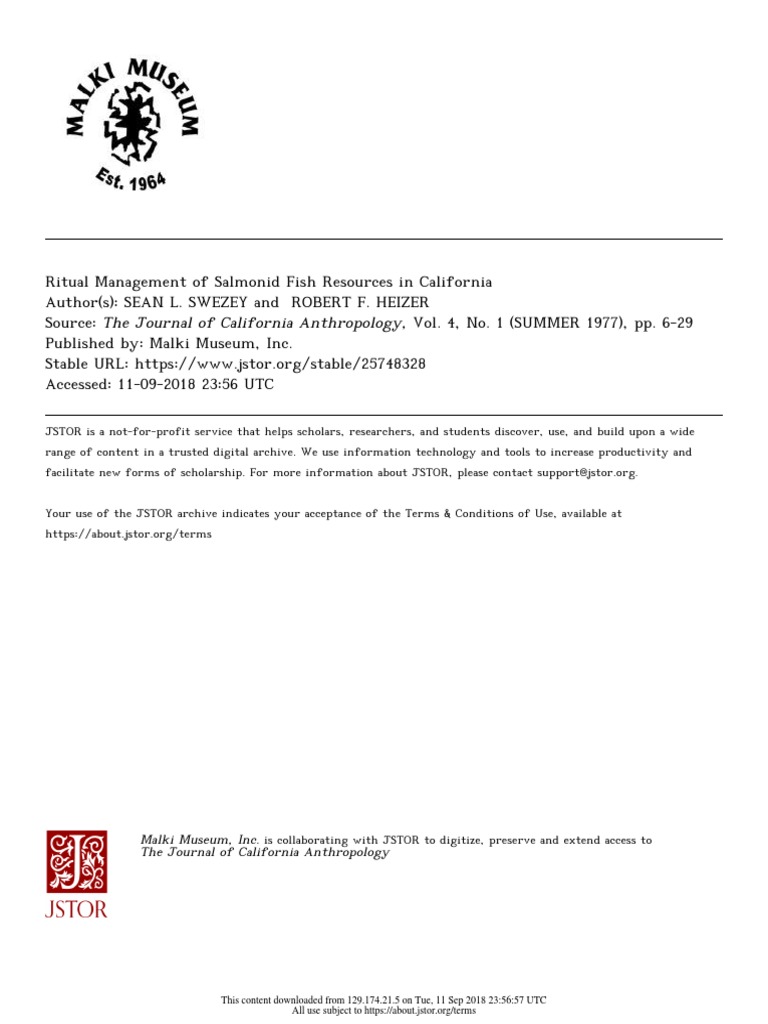 MALKI MUSEUM
Est. 1964

Ritual Management of Salmonid Fish Resources in California
Author(s): SEAN L. SWEZEY and ROBERT F. HEIZER
Source: The Journal of California Anthropology, Vol. 4, No. 1 (SUMMER 1977), pp. 6-29
Published by: Malki Museum, Inc.
Stable URL: https://www.jstor.org/stable/25748328
Accessed: 11-09-2018 23:56 UTC

JSTOR is a not-for-profit service that helps scholars, researchers, and students discover, use, and build upon a wide range of content in a trusted digital archive. We use information technology and tools to increase productivity and facilitate new forms of scholarship. For more information about JSTOR, please contact support@jstor.org.

Your use of the JSTOR archive indicates your acceptance of the Terms & Conditions of Use, available at https://about.jstor.org/terms

JSTOR

Malki Museum, Inc. is collaborating with JSTOR to digitize, preserve and extend access to The Journal of California Anthropology

This content downloaded from 129.174.21.5 on Tue, 11 Sep 2018 23:56:57 UTC
All use subject to https://about.jstor.org/terms